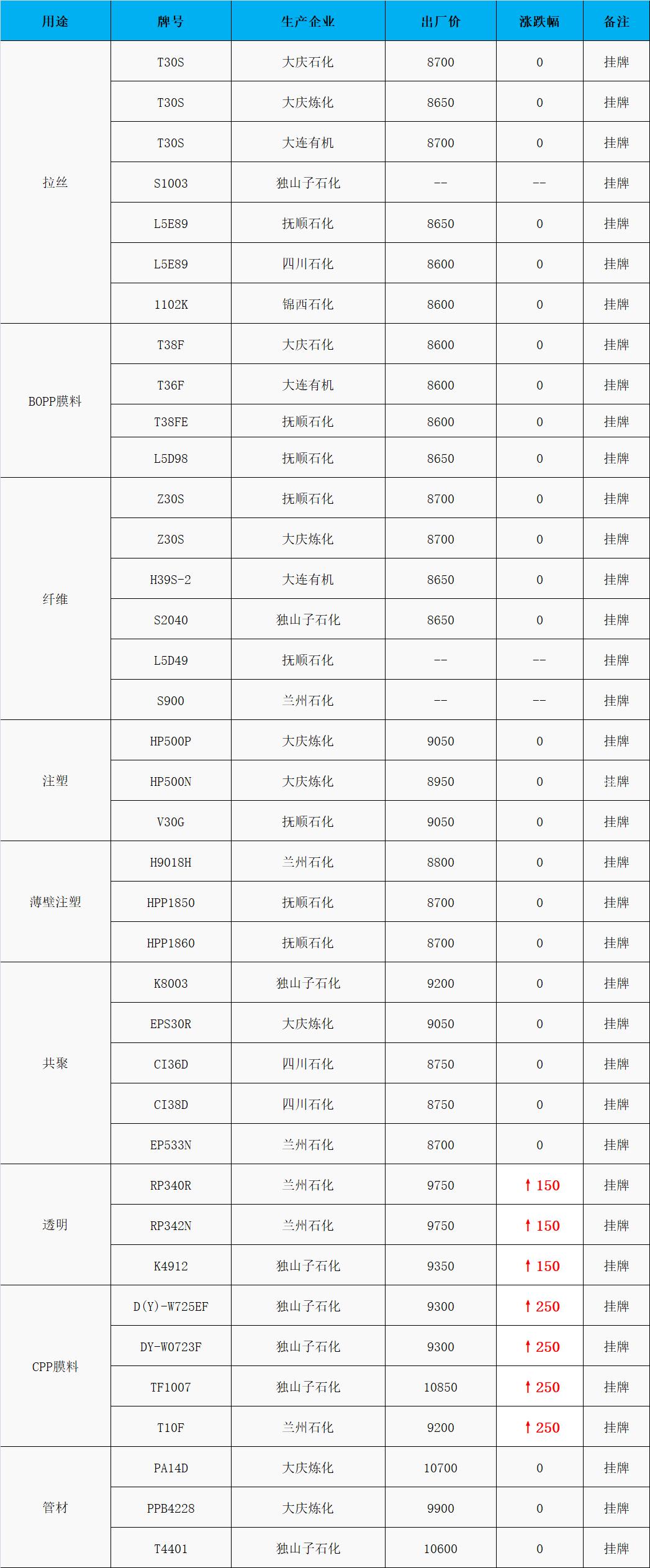 | 用途 | 牌号 | 生产企业 | 出厂价 | 涨跌幅 | 备注 |
|---|---|---|---|---|---|
| 拉丝 | T30S | 大庆石化 | 8700 | 0 | 挂牌 |
| | T30S | 大庆炼化 | 8650 | 0 | 挂牌 |
| | T30S | 大连有机 | 8700 | 0 | 挂牌 |
| | S1003 | 独山子石化 | -- | -- | 挂牌 |
| | L5E89 | 抚顺石化 | 8650 | 0 | 挂牌 |
| | L5E89 | 四川石化 | 8600 | 0 | 挂牌 |
| | 1102K | 锦西石化 | 8600 | 0 | 挂牌 |
| BOPP膜料 | T38F | 大庆石化 | 8600 | 0 | 挂牌 |
| | T36F | 大连有机 | 8600 | 0 | 挂牌 |
| | T38FE | 抚顺石化 | 8600 | 0 | 挂牌 |
| | L5D98 | 抚顺石化 | 8650 | 0 | 挂牌 |
| 纤维 | Z30S | 抚顺石化 | 8700 | 0 | 挂牌 |
| | Z30S | 大庆炼化 | 8700 | 0 | 挂牌 |
| | H39S-2 | 大连有机 | 8650 | 0 | 挂牌 |
| | S2040 | 独山子石化 | 8650 | 0 | 挂牌 |
| | L5D49 | 抚顺石化 | -- | -- | 挂牌 |
| | S900 | 兰州石化 | -- | -- | 挂牌 |
| 注塑 | HP500P | 大庆炼化 | 9050 | 0 | 挂牌 |
| | HP500N | 大庆炼化 | 8950 | 0 | 挂牌 |
| | V30G | 抚顺石化 | 9050 | 0 | 挂牌 |
| 薄壁注塑 | H9018H | 兰州石化 | 8800 | 0 | 挂牌 |
| | HPP1850 | 抚顺石化 | 8700 | 0 | 挂牌 |
| | HPP1860 | 抚顺石化 | 8700 | 0 | 挂牌 |
| 共聚 | K8003 | 独山子石化 | 9200 | 0 | 挂牌 |
| | EPS30R | 大庆炼化 | 9050 | 0 | 挂牌 |
| | CI36D | 四川石化 | 8750 | 0 | 挂牌 |
| | CI38D | 四川石化 | 8750 | 0 | 挂牌 |
| | EP533N | 兰州石化 | 8700 | 0 | 挂牌 |
| 透明 | RP340R | 兰州石化 | 9750 | ↑150 | 挂牌 |
| | RP342N | 兰州石化 | 9750 | ↑150 | 挂牌 |
| | K4912 | 独山子石化 | 9350 | ↑150 | 挂牌 |
| CPP膜料 | D(Y)-W725EF | 独山子石化 | 9300 | ↑250 | 挂牌 |
| | DY-W0723F | 独山子石化 | 9300 | ↑250 | 挂牌 |
| | TF1007 | 独山子石化 | 10850 | ↑250 | 挂牌 |
| | T10F | 兰州石化 | 9200 | ↑250 | 挂牌 |
| 管材 | PA14D | 大庆炼化 | 10700 | 0 | 挂牌 |
| | PPB4228 | 大庆炼化 | 9900 | 0 | 挂牌 |
| | T4401 | 独山子石化 | 10600 | 0 | 挂牌 |